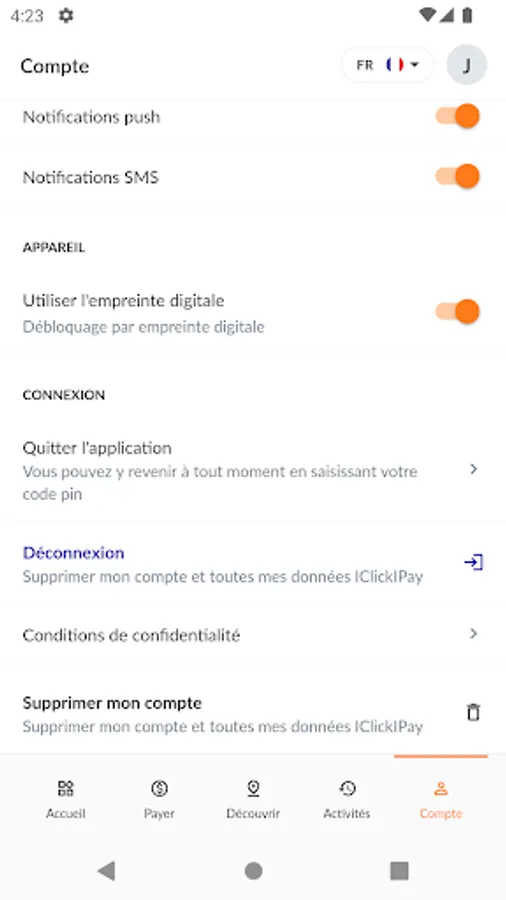 4:23

Compte

FR

J

Notifications push

Notifications SMS

APPAREIL

Utiliser l'empreinte digitale
Débloquage par empreinte digitale

CONNEXION

Quitter l'application
Vous pouvez y revenir à tout moment en saisissant votre code pin

Déconnexion
Supprimer mon compte et toutes mes données IClickIPay

Conditions de confidentialité

Supprimer mon compte
Supprimer mon compte et toutes mes données IClickIPay

Accueil
Payer
Découvrir
Activités
Compte